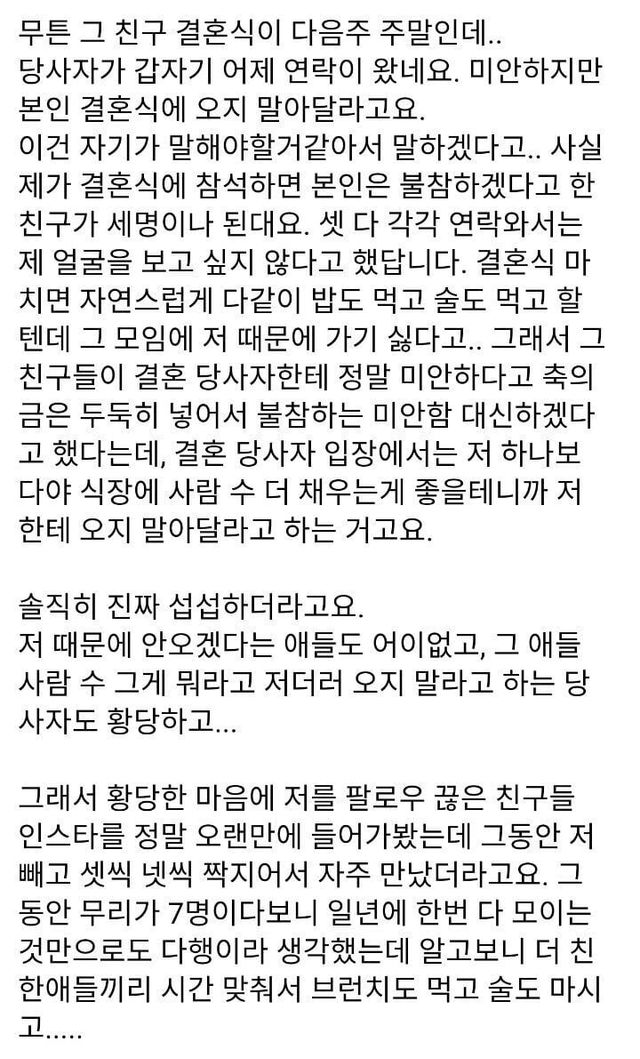 무튼 그 친구 결혼식이 다음주 주말인데..
당사자가 갑자기 어제 연락이 왔네요. 미안하지만 본인 결혼식에 오지 말아달라고요.
이건 자기가 말해야할거같아서 말하겠다고.. 사실 제가 결혼식에 참석하면 본인은 불참하겠다고 한 친구가 세명이나 된대요. 셋 다 각각 연락와서는 제 얼굴을 보고 싶지 않다고 했답니다. 결혼식 마치면 자연스럽게 다같이 밥도 먹고 술도 먹고 할텐데 그 모임에 저 때문에 가기 싫다고.. 그래서 그 친구들이 결혼 당사자한테 정말 미안하다고 축의금은 두둑히 넣어서 불참하는 미안함 대신하겠다고 했다는데, 결혼 당사자 입장에서는 저 하나보다야 식장에 사람 수 더 채우는게 좋을테니까 저한테 오지 말아달라고 하는 거고요.

솔직히 진짜 섭섭하더라고요.
저 때문에 안오겠다는 애들도 어이없고, 그 애들 사람 수 그게 뭐라고 저더러 오지 말라고 하는 당사자도 황당하고...

그래서 황당한 마음에 저를 팔로우 끊은 친구들 인스타를 정말 오랜만에 들어가봤는데 그동안 저 빼고 셋씩 넷씩 짝지어서 자주 만났더라고요. 그동안 무리가 7명이다보니 일년에 한번 다 모이는 것만으로도 다행이라 생각했는데 알고보니 더 친한애들끼리 시간 맞춰서 브런치도 먹고 술도 마시고.....